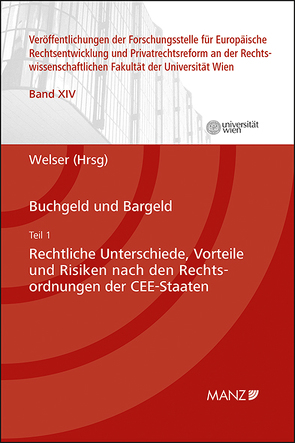 Veröffentlichungen der Forschungsstelle für Europäische Rechtsentwicklung und Privatrechtsreform an der Rechtswissenschaftlichen Fakultät der Universität Wien

Band XIV

universität wien

Welser (Hrsg)

Buchgeld und Bargeld

Teil 1

Rechtliche Unterschiede, Vorteile und Risiken nach den Rechtsordnungen der CEE-Staaten

MANZ